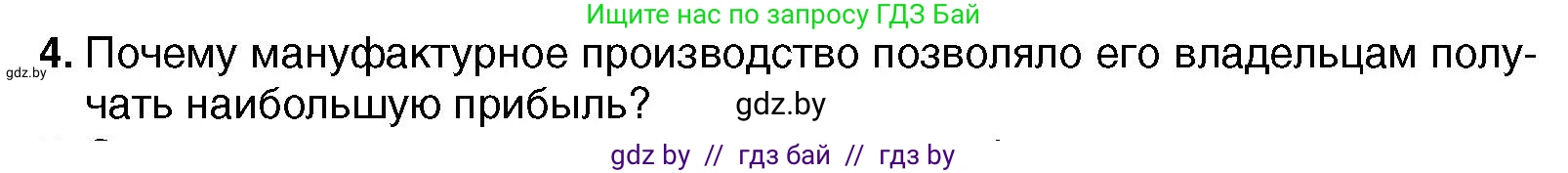 Ищите нас по запросу ГДЗ Бай

gdz.by

4. Почему мануфактурное производство позволяло его владельцам получать наибольшую прибыль?

gdz.by

gdz by // гдз бай // гдз by